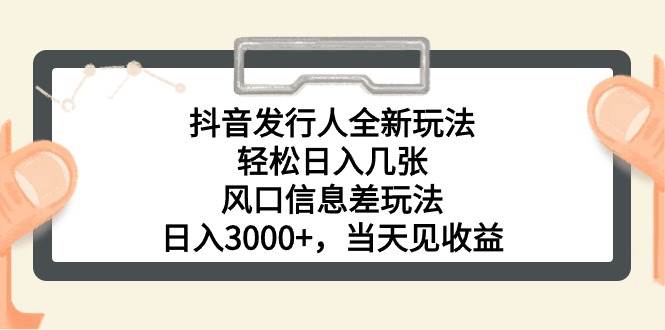 抖音发行人全新玩法
轻松日入几张
风口信息差玩法
日入3000+，当天见收益